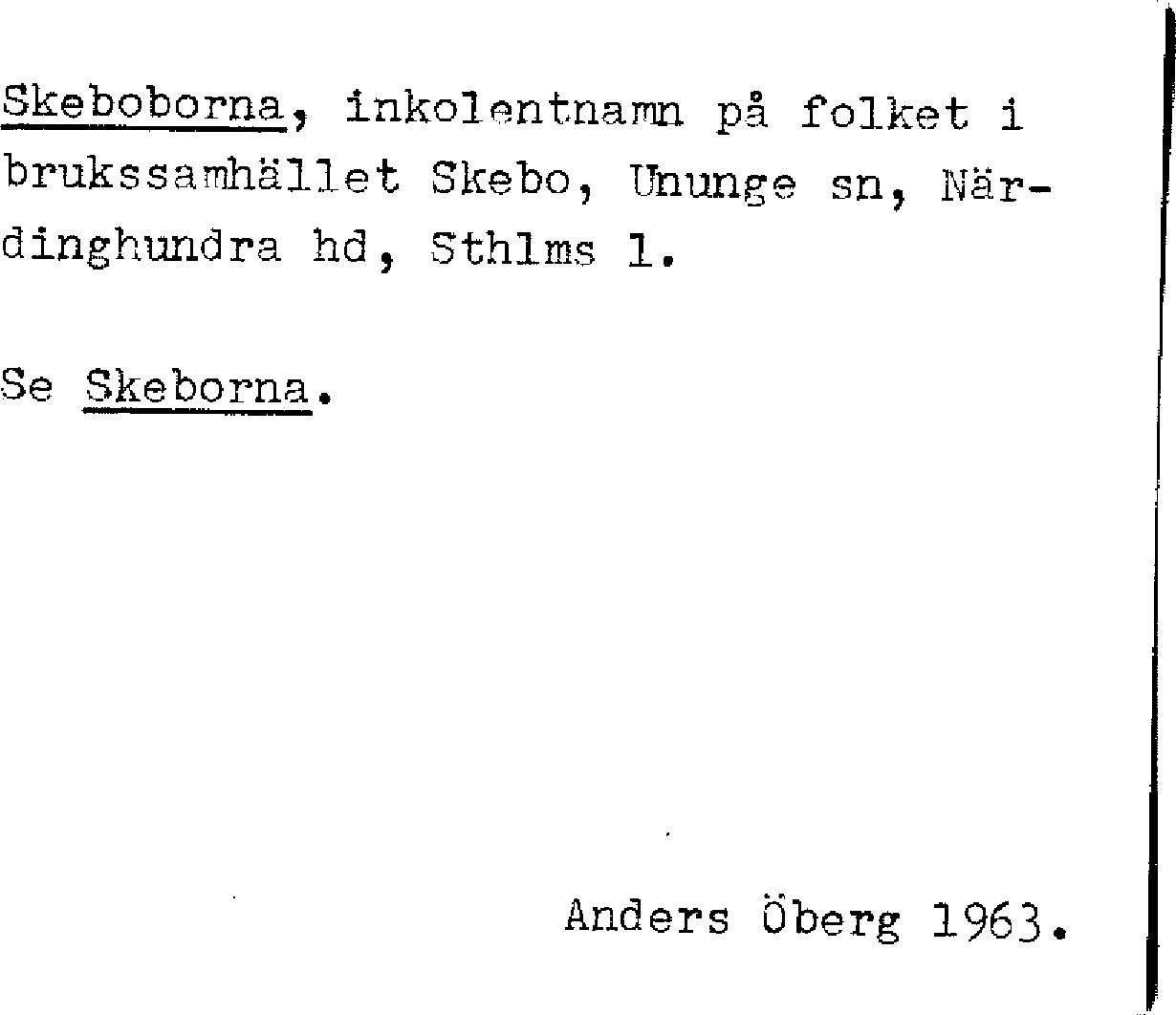 Skeboborna, inkolentnamn på folket i brukssamhället Skebo, Ununge sn, Närdinghundra hd, Sthlms l.

Se Skeborna.

Anders Öberg 1963.